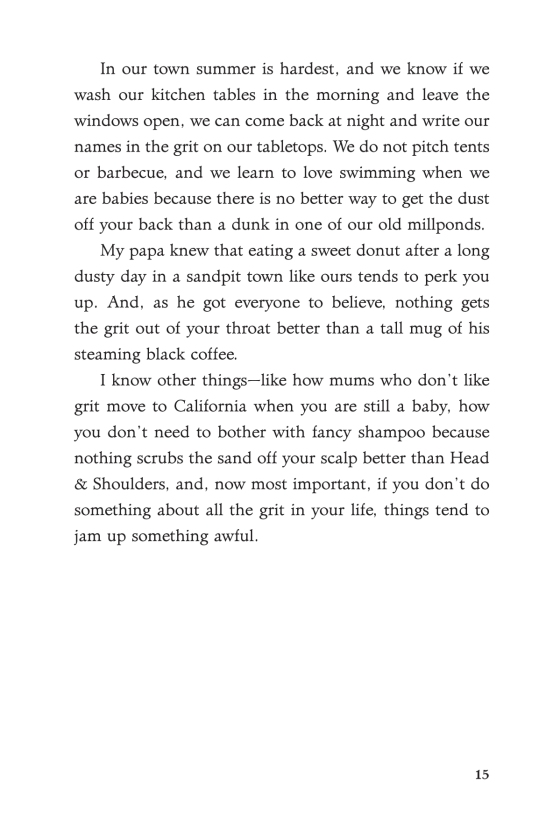 In our town summer is hardest, and we know if we wash our kitchen tables in the morning and leave the windows open, we can come back at night and write our names in the grit on our tabletops. We do not pitch tents or barbecue, and we learn to love swimming when we are babies because there is no better way to get the dust off your back than a dunk in one of our old millponds.

My papa knew that eating a sweet donut after a long dusty day in a sandpit town like ours tends to perk you up. And, as he got everyone to believe, nothing gets the grit out of your throat better than a tall mug of his steaming black coffee.

I know other things—like how mums who don't like grit move to California when you are still a baby, how you don't need to bother with fancy shampoo because nothing scrubs the sand off your scalp better than Head & Shoulders, and, now most important, if you don't do something about all the grit in your life, things tend to jam up something awful.

15